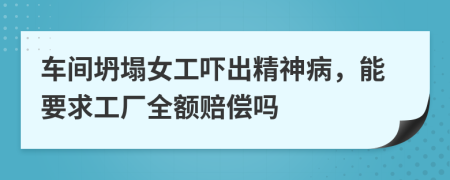 车间坍塌女工吓出精神病，能要求工厂全额赔偿吗